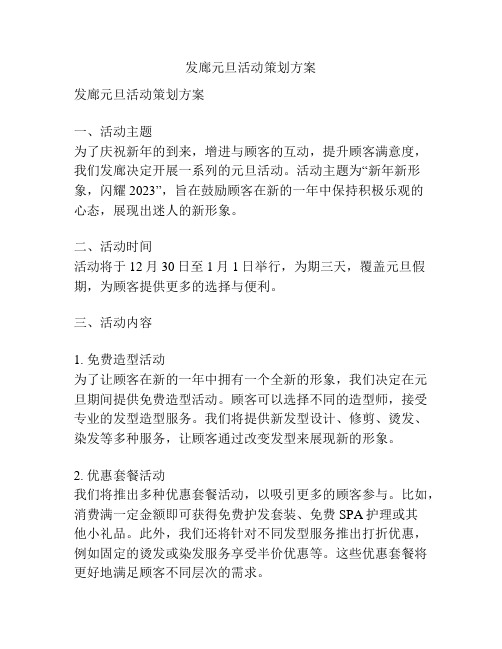 发廊元旦活动策划方案

发廊元旦活动策划方案

一、活动主题
为了庆祝新年的到来，增进与顾客的互动，提升顾客满意度，我们发廊决定开展一系列的元旦活动。活动主题为“新年新形象，闪耀 2023”，旨在鼓励顾客在新的一年中保持积极乐观的心态，展现出迷人的新形象。

二、活动时间
活动将于 12 月 30 日至 1 月 1 日举行，为期三天，覆盖元旦假期，为顾客提供更多的选择与便利。

三、活动内容

1. 免费造型活动
为了让顾客在新的一年中拥有一个全新的形象，我们决定在元旦期间提供免费造型活动。顾客可以选择不同的造型师，接受专业的发型造型服务。我们将提供新发型设计、修剪、烫发、染发等多种服务，让顾客通过改变发型来展现新的形象。

2. 优惠套餐活动
我们将推出多种优惠套餐活动，以吸引更多的顾客参与。比如，消费满一定金额即可获得免费护发套装、免费 SPA 护理或其他小礼品。此外，我们还将针对不同发型服务推出打折优惠，例如固定的烫发或染发服务享受半价优惠等。这些优惠套餐将更好地满足顾客不同层次的需求。